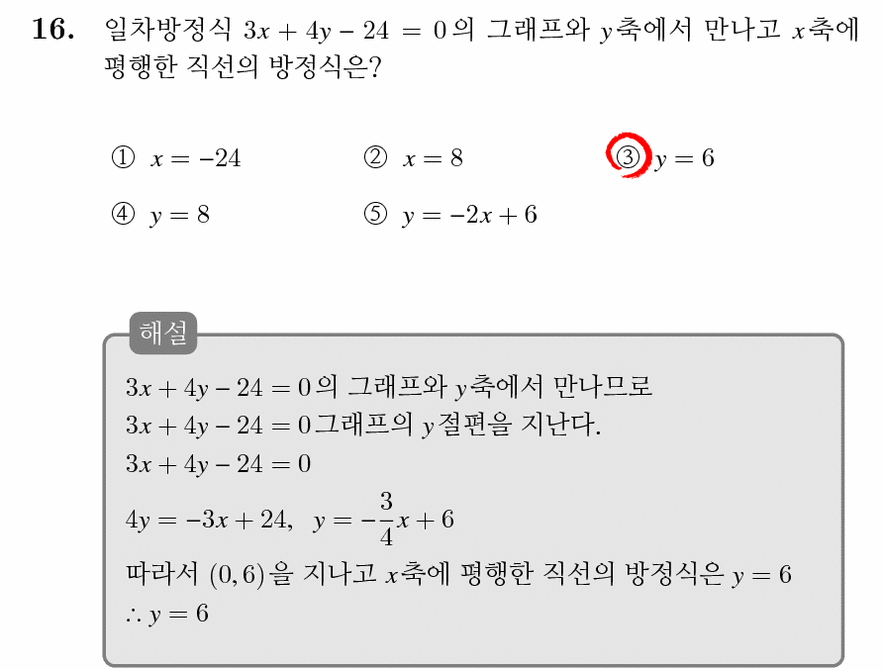 16. 일차방정식 $3x + 4y - 24 = 0$의 그래프와 $y$축에서 만나고 $x$축에 평행한 직선의 방정식은?

① $x = -24$
② $x = 8$
③ $y = 6$
④ $y = 8$
⑤ $y = -2x + 6$

해설

$3x + 4y - 24 = 0$의 그래프와 $y$축에서 만나므로
$3x + 4y - 24 = 0$그래프의 $y$절편을 지난다.
$3x + 4y - 24 = 0$
$4y = -3x + 24$, $y = -\frac{3}{4}x + 6$
따라서 $(0, 6)$을 지나고 $x$축에 평행한 직선의 방정식은 $y = 6$
$\therefore y = 6$